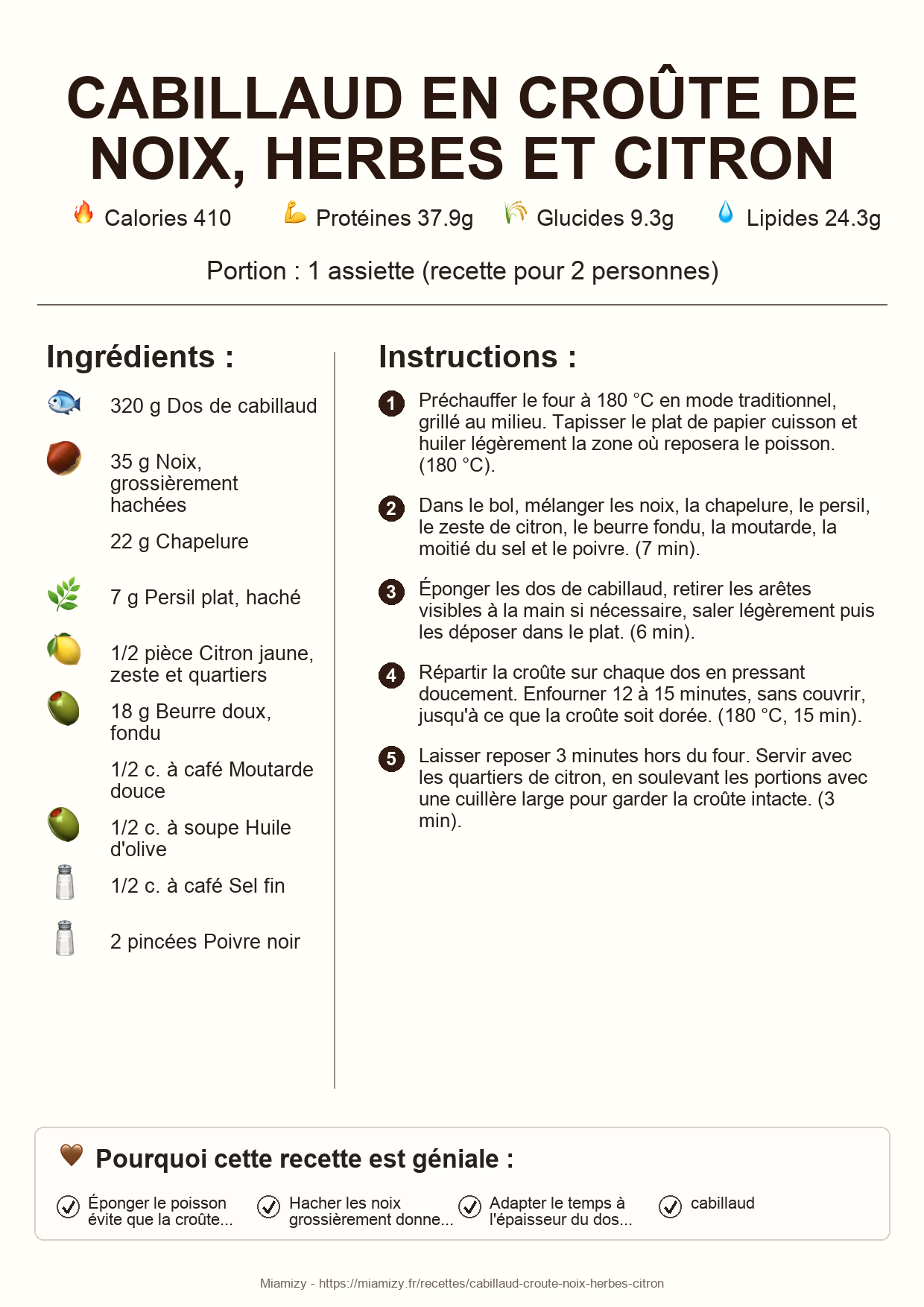 CABILLAUD EN CROÛTE DE NOIX, HERBES ET CITRON

Calories 410 Protéines 37.9g Glucides 9.3g Lipides 24.3g

Portion : 1 assiette (recette pour 2 personnes)

Ingrédients :

320 g Dos de cabillaud

35 g Noix, grossièrement hachées

22 g Chapelure

7 g Persil plat, haché

1/2 pièce Citron jaune, zeste et quartiers

18 g Beurre doux, fondu

1/2 c. à café Moutarde douce

1/2 c. à soupe Huile d'olive

1/2 c. à café Sel fin

2 pincées Poivre noir

Instructions :

1 Préchauffer le four à 180 °C en mode traditionnel, grillé au milieu. Tapisser le plat de papier cuisson et huiler légèrement la zone où reposera le poisson. (180 °C).

2 Dans le bol, mélanger les noix, la chapelure, le persil, le zeste de citron, le beurre fondu, la moutarde, la moitié du sel et le poivre. (7 min).

3 Éponger les dos de cabillaud, retirer les arêtes visibles à la main si nécessaire, saler légèrement puis les déposer dans le plat. (6 min).

4 Répartir la croûte sur chaque dos en pressant doucement. Enfourner 12 à 15 minutes, sans couvrir, jusqu'à ce que la croûte soit dorée. (180 °C, 15 min).

5 Laisser reposer 3 minutes hors du four. Servir avec les quartiers de citron, en soulevant les portions avec une cuillère large pour garder la croûte intacte. (3 min).

Pourquoi cette recette est géniale :

Éponger le poisson évite que la croûte...

Hacher les noix grossièrement donne...

Adapter le temps à l'épaisseur du dos...

cabillaud

Miamizy - https://miamizy.fr/recettes/cabillaud-croute-noix-herbes-citron